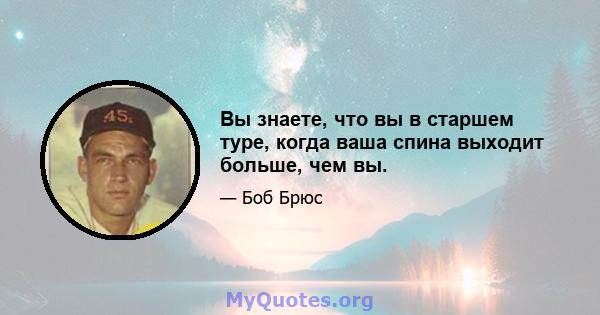 45s

Вы знаете, что вы в старшем туре, когда ваша спина выходит больше, чем вы.

— Боб Брюс

MyQuotes.org